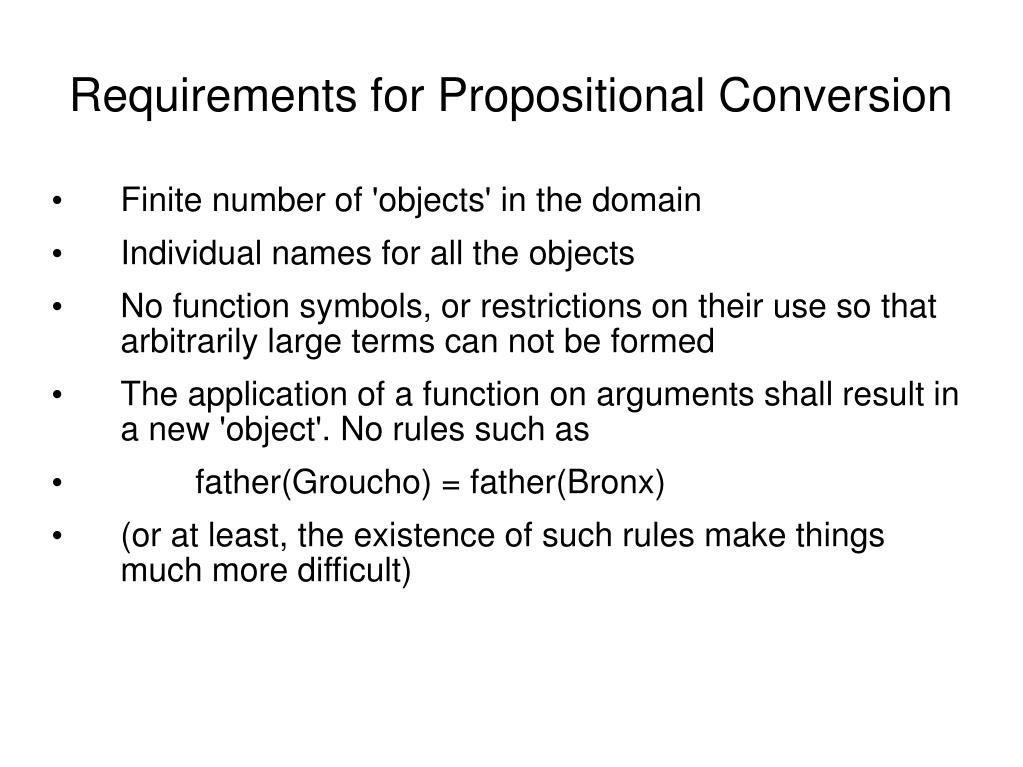 Requirements for Propositional Conversion

• Finite number of 'objects' in the domain
• Individual names for all the objects
• No function symbols, or restrictions on their use so that arbitrarily large terms can not be formed
• The application of a function on arguments shall result in a new 'object'. No rules such as
• father(Groucho) = father(Bronx)
• (or at least, the existence of such rules make things much more difficult)